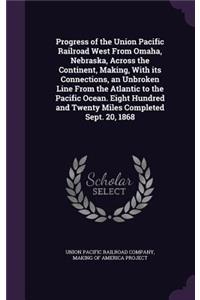 Progress of the Union Pacific Railroad West From Omaha, Nebraska, Across the Continent, Making, With its Connections, an Unbroken Line From the Atlantic to the Pacific Ocean. Eight Hundred and Twenty Miles Completed Sept. 20, 1868

Scholar SELECT

UNION PACIFIC RAILROAD COMPANY, MAKING OF AMERICA PROJECT